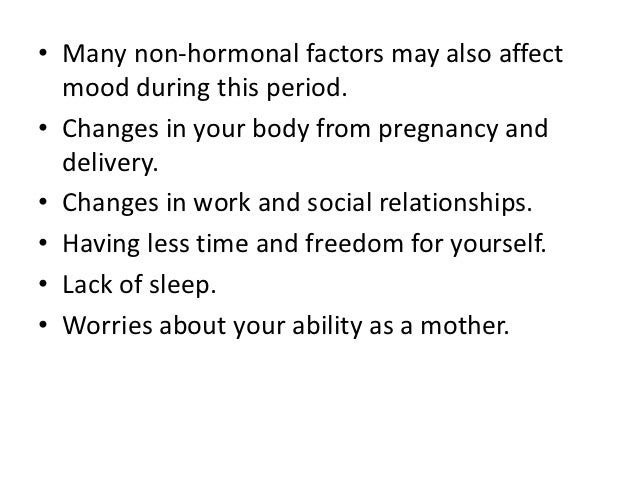 • Many non-hormonal factors may also affect mood during this period.
• Changes in your body from pregnancy and delivery.
• Changes in work and social relationships.
• Having less time and freedom for yourself.
• Lack of sleep.
• Worries about your ability as a mother.